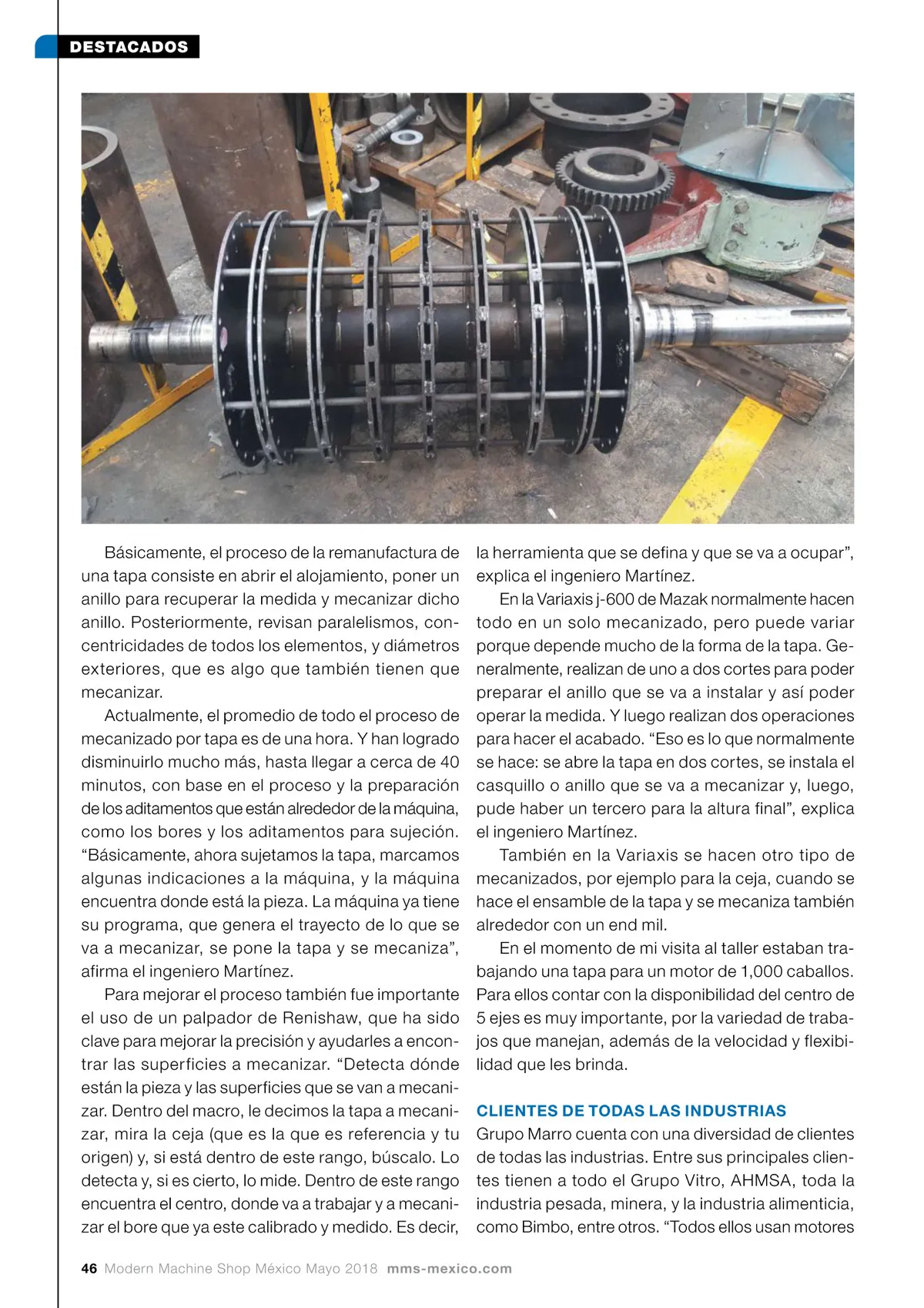 DESTACADOS

Básicamente, el proceso de la remanufactura de una tapa consiste en abrir el alojamiento, poner un anillo para recuperar la medida y mecanizar dicho anillo. Posteriormente, revisan paralelismos, concentricidades de todos los elementos, y diámetros exteriores, que es algo que también tienen que mecanizar.

Actualmente, el promedio de todo el proceso de mecanizado por tapa es de una hora. Y han logrado disminuirlo mucho más, hasta llegar a cerca de 40 minutos, con base en el proceso y la preparación de los aditamentos que están alrededor de la máquina, como los bores y los aditamentos para sujeción. “Básicamente, ahora sujetamos la tapa, marcamos algunas indicaciones a la máquina, y la máquina encuentra donde está la pieza. La máquina ya tiene su programa, que genera el trayecto de lo que se va a mecanizar, se pone la tapa y se mecaniza”, afirma el ingeniero Martínez.

Para mejorar el proceso también fue importante el uso de un palpador de Renishaw, que ha sido clave para mejorar la precisión y ayudarles a encontrar las superficies a mecanizar. “Detecta dónde están la pieza y las superficies que se van a mecanizar. Dentro del macro, le decimos la tapa a mecanizar, mira la ceja (que es la que es referencia y tu origen) y, si está dentro de este rango, búscalo. Lo detecta y, si es cierto, lo mide. Dentro de este rango encuentra el centro, donde va a trabajar y a mecanizar el bore que ya este calibrado y medido. Es decir, la herramienta que se defina y que se va a ocupar”, explica el ingeniero Martínez.

En la Variaxis j-600 de Mazak normalmente hacen todo en un solo mecanizado, pero puede variar porque depende mucho de la forma de la tapa. Generalmente, realizan de uno a dos cortes para poder preparar el anillo que se va a instalar y así poder operar la medida. Y luego realizan dos operaciones para hacer el acabado. “Eso es lo que normalmente se hace: se abre la tapa en dos cortes, se instala el casquillo o anillo que se va a mecanizar y, luego, pude haber un tercero para la altura final”, explica el ingeniero Martínez.

También en la Variaxis se hacen otro tipo de mecanizados, por ejemplo para la ceja, cuando se hace el ensamble de la tapa y se mecaniza también alrededor con un end mil.

En el momento de mi visita al taller estaban trabajando una tapa para un motor de 1,000 caballos. Para ellos contar con la disponibilidad del centro de 5 ejes es muy importante, por la variedad de trabajos que manejan, además de la velocidad y flexibilidad que les brinda.

CLIENTES DE TODAS LAS INDUSTRIAS
Grupo Marro cuenta con una diversidad de clientes de todas las industrias. Entre sus principales clientes tienen a todo el Grupo Vitro, AHMSA, toda la industria pesada, minera, y la industria alimenticia, como Bimbo, entre otros. “Todos ellos usan motores

46 Modern Machine Shop México Mayo 2018 mms-mexico.com